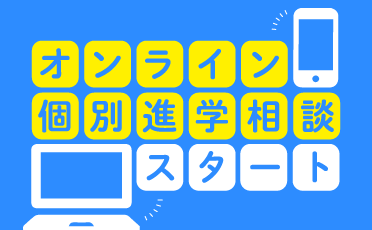 オンライン
個別進学相談
スタート